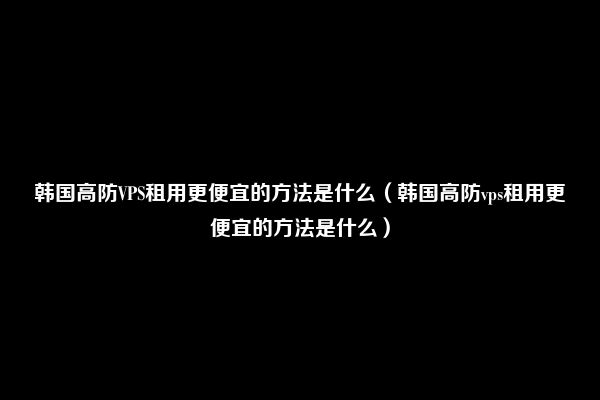 韩国高防VPS租用更便宜的方法是什么（韩国高防vps租用更便宜的方法是什么）